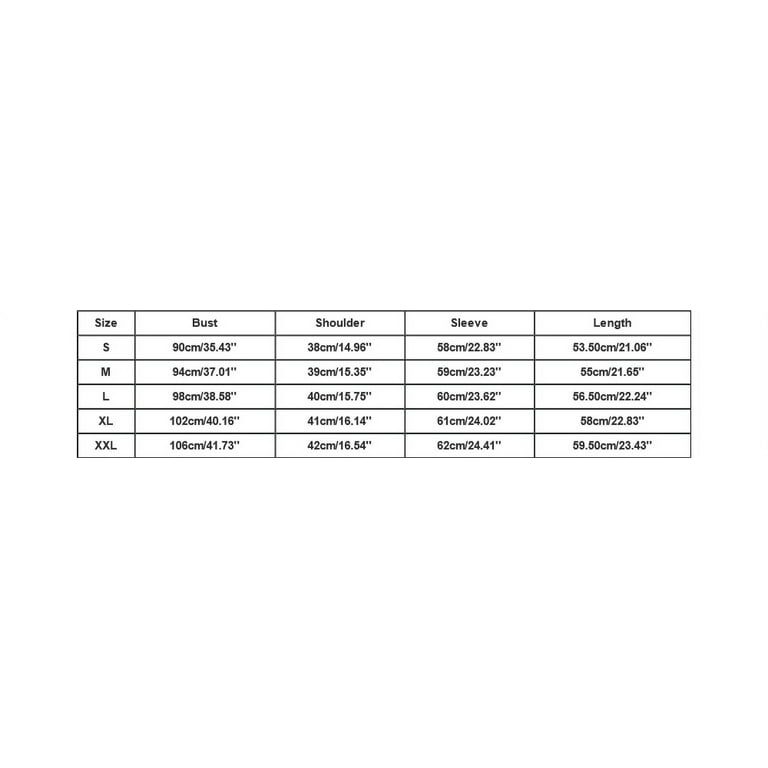 | Size | Bust | Shoulder | Sleeve | Length |
|---|---|---|---|---|
| S | 90cm/35.43'' | 38cm/14.96'' | 58cm/22.83'' | 53.50cm/21.06'' |
| M | 94cm/37.01'' | 39cm/15.35'' | 59cm/23.23'' | 55cm/21.65'' |
| L | 98cm/38.58'' | 40cm/15.75'' | 60cm/23.62'' | 56.50cm/22.24'' |
| XL | 102cm/40.16'' | 41cm/16.14'' | 61cm/24.02'' | 58cm/22.83'' |
| XXL | 106cm/41.73'' | 42cm/16.54'' | 62cm/24.41'' | 59.50cm/23.43'' |